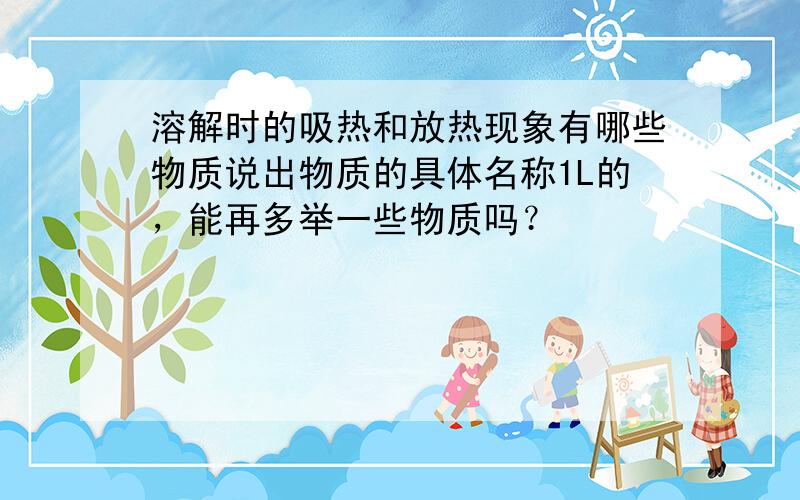 溶解时的吸热和放热现象有哪些物质说出物质的具体名称1L的，能再多举一些物质吗？